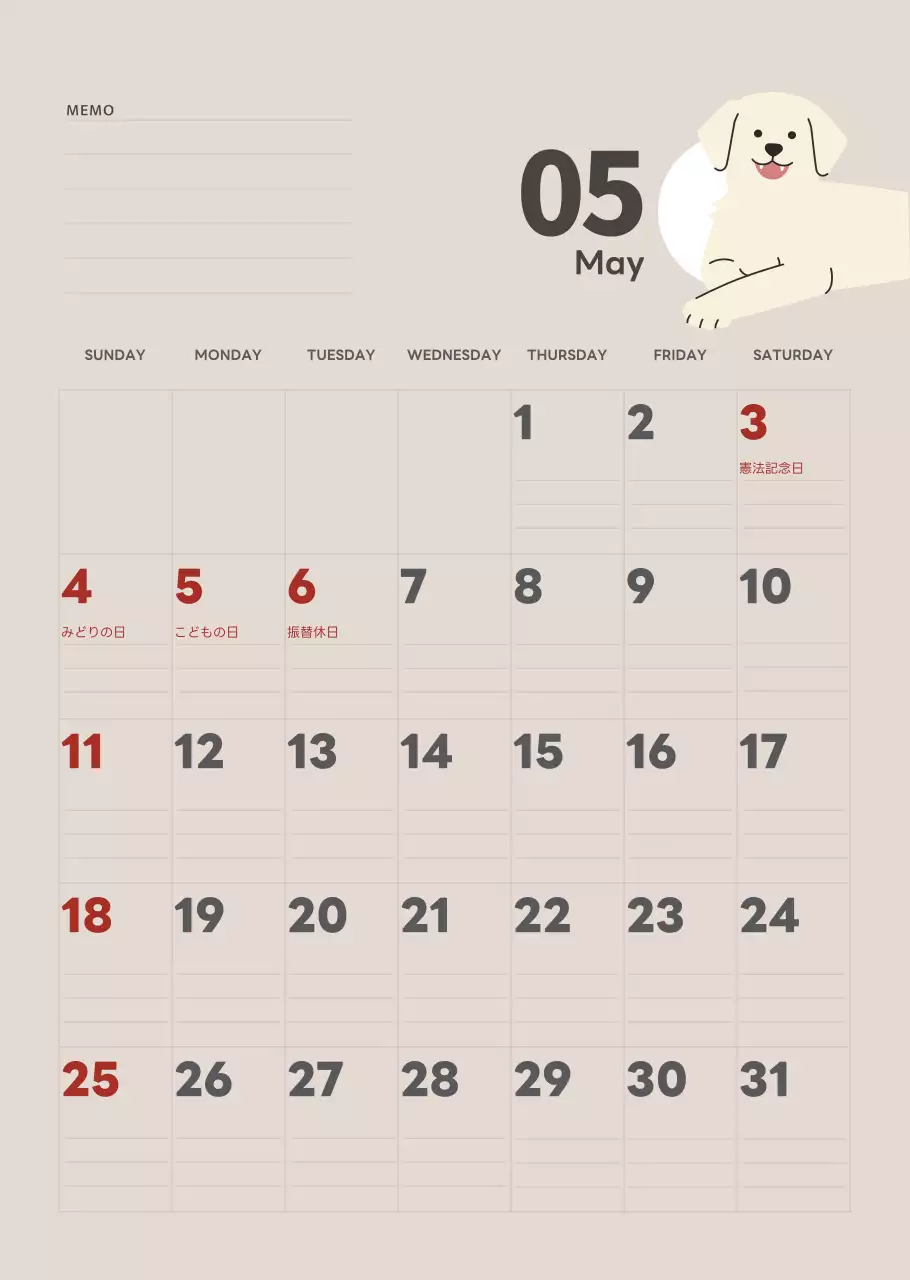 MEMO

05
May

| SUNDAY | MONDAY | TUESDAY | WEDNESDAY | THURSDAY | FRIDAY | SATURDAY |
|---|---|---|---|---|---|---|
| | | | | 1 | 2 | 3 憲法記念日 |
| 4 みどりの日 | 5 こどもの日 | 6 振替休日 | 7 | 8 | 9 | 10 |
| 11 | 12 | 13 | 14 | 15 | 16 | 17 |
| 18 | 19 | 20 | 21 | 22 | 23 | 24 |
| 25 | 26 | 27 | 28 | 29 | 30 | 31 |